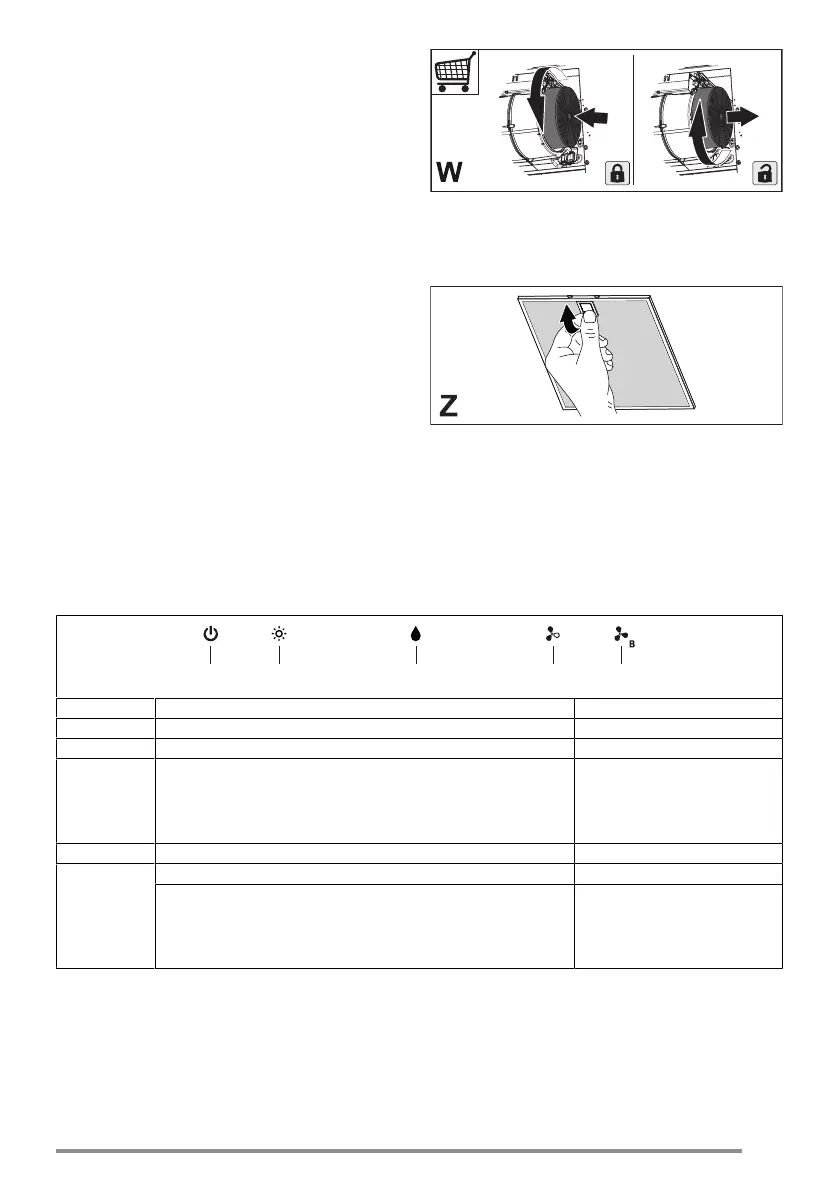 W

Z

B